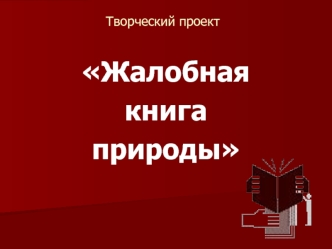 Творческий проект

«Жалобная книга природы»